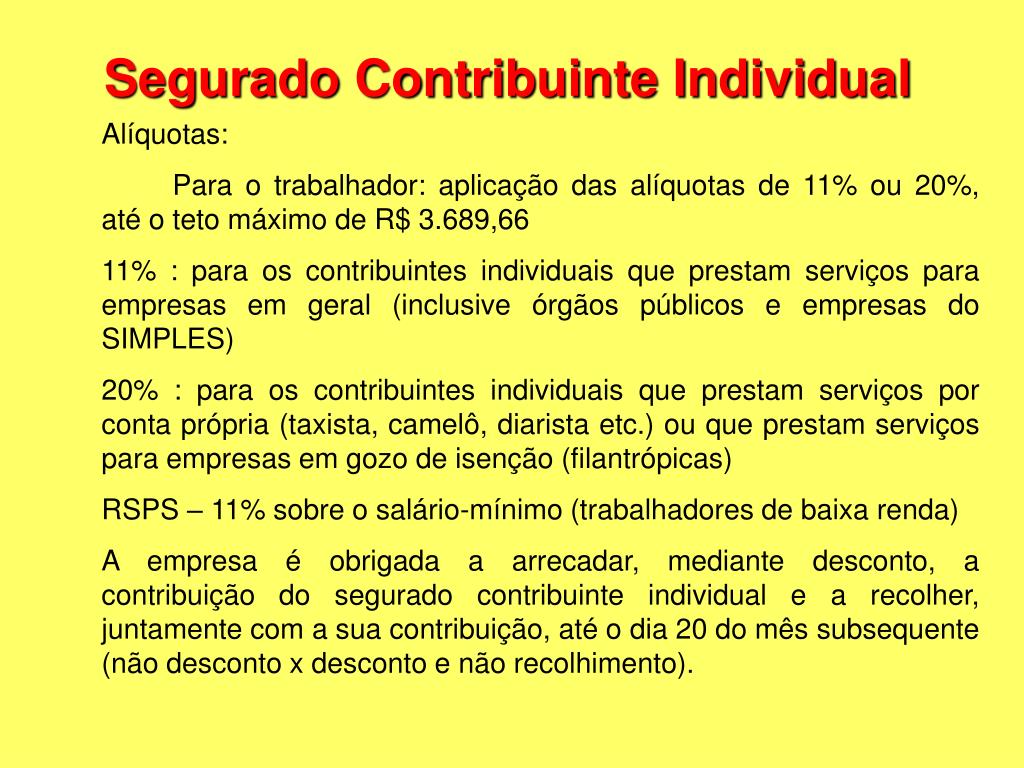 Segurado Contribuinte Individual

Alíquotas:

Para o trabalhador: aplicação das alíquotas de 11% ou 20%, até o teto máximo de R$ 3.689,66

11% : para os contribuintes individuais que prestam serviços para empresas em geral (inclusive órgãos públicos e empresas do SIMPLES)

20% : para os contribuintes individuais que prestam serviços por conta própria (taxista, camelô, diarista etc.) ou que prestam serviços para empresas em gozo de isenção (filantrópicas)

RSPS – 11% sobre o salário-mínimo (trabalhadores de baixa renda)

A empresa é obrigada a arrecadar, mediante desconto, a contribuição do segurado contribuinte individual e a recolher, juntamente com a sua contribuição, até o dia 20 do mês subsequente (não desconto x desconto e não recolhimento).